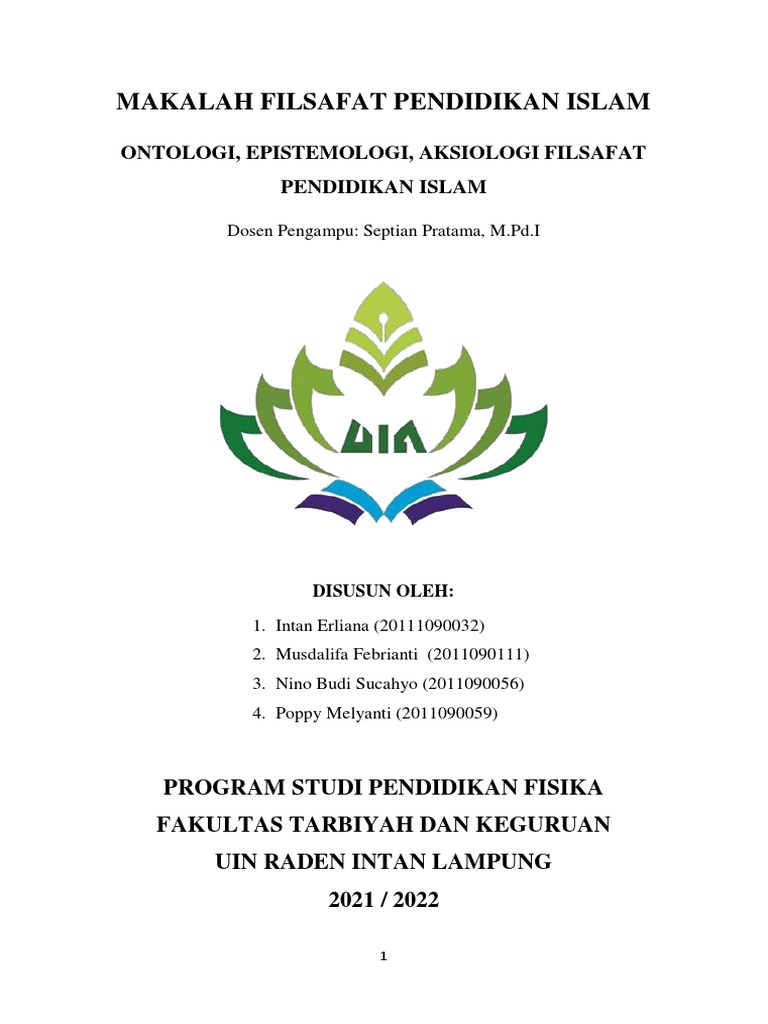 MAKALAH FILSAFAT PENDIDIKAN ISLAM

ONTOLOGI, EPISTEMOLOGI, AKSIOLOGI FILSAFAT PENDIDIKAN ISLAM

Dosen Pengampu: Septian Pratama, M.Pd.I

UIN

DISUSUN OLEH:

1. Intan Erliana (20111090032)
2. Musdalifa Febrianti (2011090111)
3. Nino Budi Sucahyo (2011090056)
4. Poppy Melyanti (2011090059)

PROGRAM STUDI PENDIDIKAN FISIKA
FAKULTAS TARBIYAH DAN KEGURUAN
UIN RADEN INTAN LAMPUNG
2021 / 2022

1